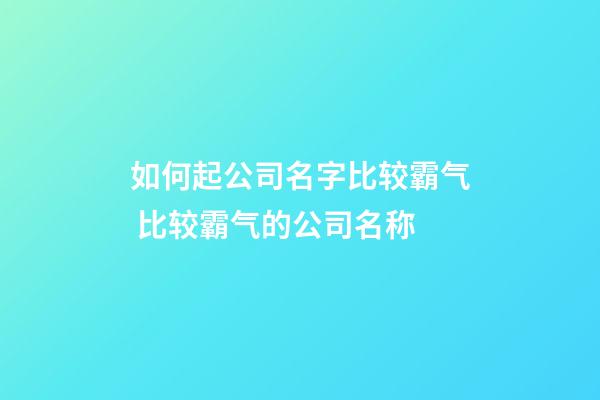 如何起公司名字比较霸气 比较霸气的公司名称